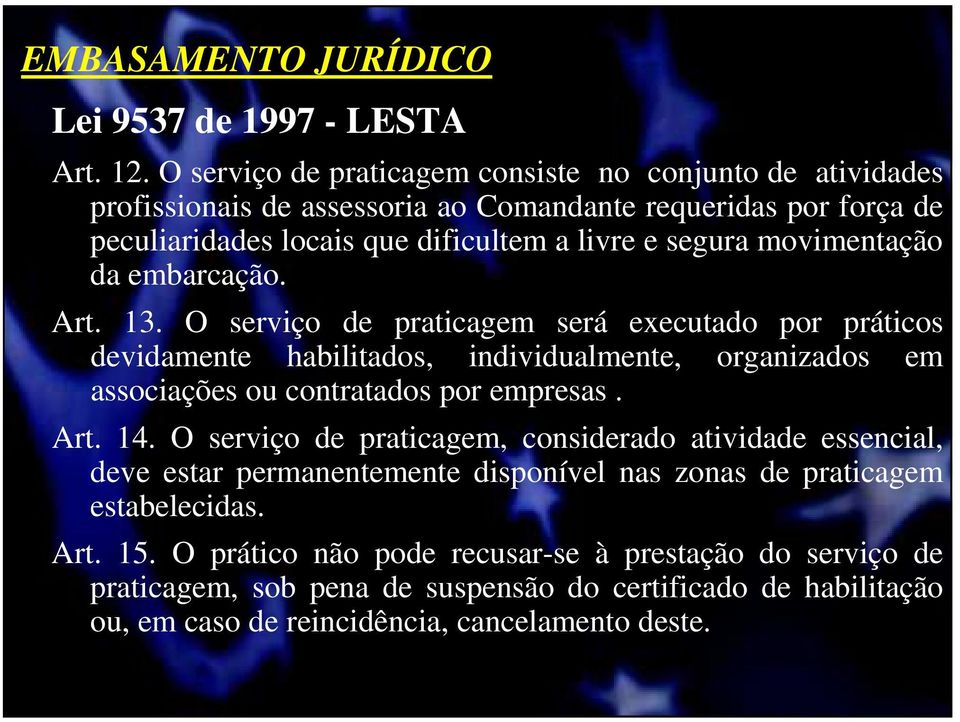 EMBASAMENTO JURÍDICO

Lei 9537 de 1997 - LESTA

Art. 12. O serviço de praticagem consiste no conjunto de atividades profissionais de assessoria ao Comandante requeridas por força de peculiaridades locais que dificultem a livre e segura movimentação da embarcação.

Art. 13. O serviço de praticagem será executado por práticos devidamente habilitados, individualmente, organizados em associações ou contratados por empresas .

Art. 14. O serviço de praticagem, considerado atividade essencial, deve estar permanentemente disponível nas zonas de praticagem estabelecidas.

Art. 15. O prático não pode recusar-se à prestação do serviço de praticagem, sob pena de suspensão do certificado de habilitação ou, em caso de reincidência, cancelamento deste.